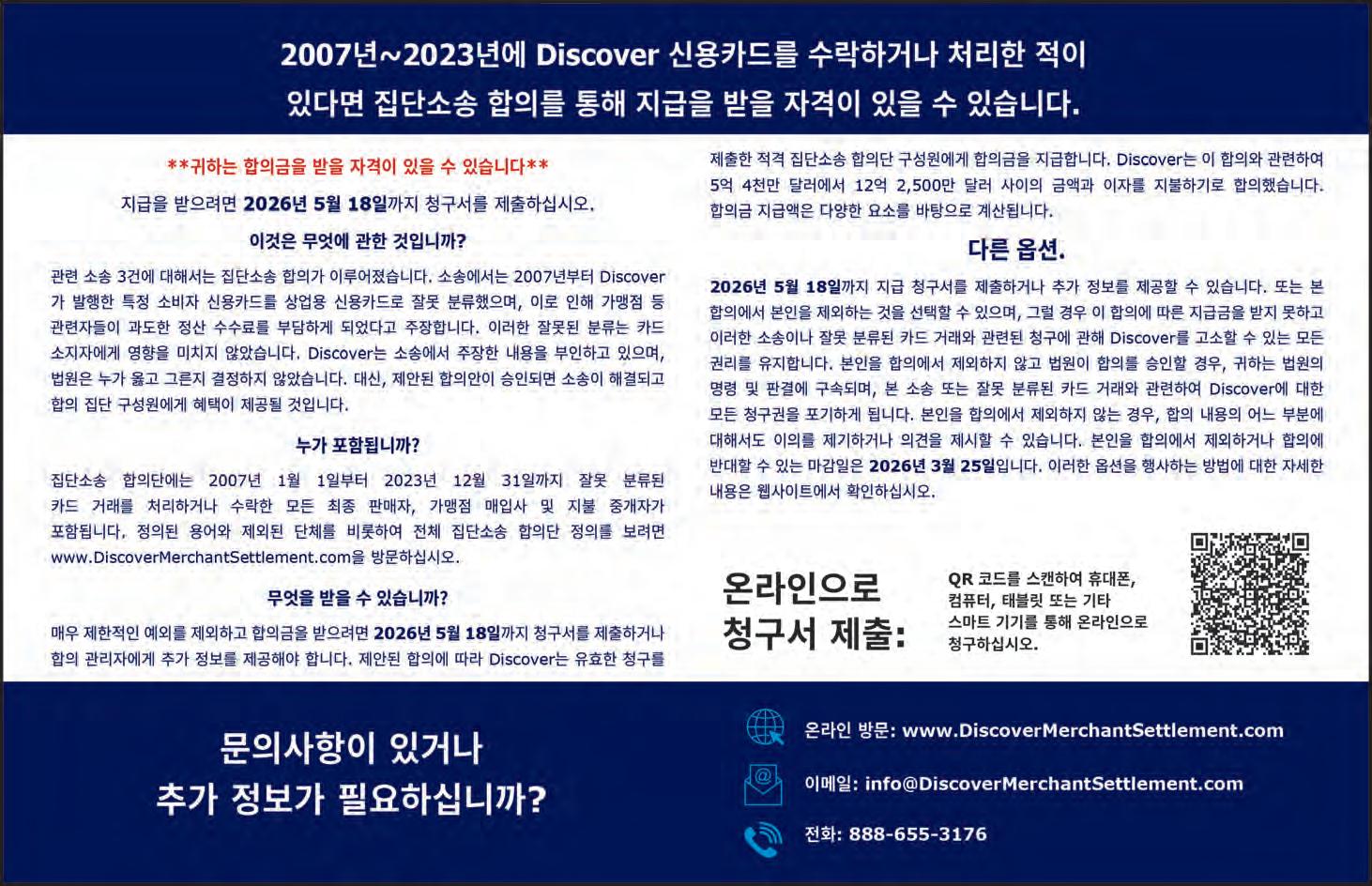 2007년~2023년에 Discover 신용카드를 수락하거나 처리한 적이 있다면 집단소송 합의를 통해 지급을 받을 자격이 있을 수 있습니다.

**귀하는 합의금을 받을 자격이 있을 수 있습니다**

지급을 받으려면 2026년 5월 18일까지 청구서를 제출하십시오.

이것은 무엇에 관한 것입니까?

관련 소송 3건에 대해서는 집단소송 합의가 이루어졌습니다. 소송에서는 2007년부터 Discover가 발행한 특정 소비자 신용카드를 상업용 신용카드로 잘못 분류했으며, 이로 인해 가맹점 등 관련자들이 과도한 정산 수수료를 부담하게 되었다고 주장합니다. 이러한 잘못된 분류는 카드 소지자에게 영향을 미치지 않았습니다. Discover는 소송에서 주장한 내용을 부인하고 있으며, 법원은 누가 옳고 그른지 결정하지 않았습니다. 대신, 제안된 합의안이 승인되면 소송이 해결되고 합의 집단 구성원에게 혜택이 제공될 것입니다.

누가 포함됩니까?

집단소송 합의단에는 2007년 1월 1일부터 2023년 12월 31일까지 잘못 분류된 카드 거래를 처리하거나 수락한 모든 최종 판매자, 가맹점 매입사 및 지불 중개자가 포함됩니다. 정의된 용어와 제외된 단체를 비롯하여 전체 집단소송 합의단 정의를 보려면 www.DiscoverMerchantSettlement.com을 방문하십시오.

무엇을 받을 수 있습니까?

매우 제한적인 예외를 제외하고 합의금을 받으려면 2026년 5월 18일까지 청구서를 제출하거나 합의 관리자에게 추가 정보를 제공해야 합니다. 제안된 합의에 따라 Discover는 유효한 청구를 제출한 적격 집단소송 합의단 구성원에게 합의금을 지급합니다. Discover는 이 합의와 관련하여 5억 4천만 달러에서 12억 2,500만 달러 사이의 금액과 이자를 지불하기로 합의했습니다. 합의금 지급액은 다양한 요소를 바탕으로 계산됩니다.

다른 옵션.

2026년 5월 18일까지 지급 청구서를 제출하거나 추가 정보를 제공할 수 있습니다. 또는 본 합의에서 본인을 제외하는 것을 선택할 수 있으며, 그럴 경우 이 합의에 따른 지급금을 받지 못하고 이러한 소송이나 잘못 분류된 카드 거래와 관련된 청구에 관해 Discover를 고소할 수 있는 모든 권리를 유지합니다. 본인을 합의에서 제외하지 않고 법원이 합의를 승인할 경우, 귀하는 법원의 명령 및 판결에 구속되며, 본 소송 또는 잘못 분류된 카드 거래와 관련하여 Discover에 대한 모든 청구권을 포기하게 됩니다. 본인을 합의에서 제외하지 않는 경우, 합의 내용의 어느 부분에 대해서도 이의를 제기하거나 의견을 제시할 수 있습니다. 본인을 합의에서 제외하거나 합의에 반대할 수 있는 마감일은 2026년 3월 25일입니다. 이러한 옵션을 행사하는 방법에 대한 자세한 내용은 웹사이트에서 확인하십시오.

온라인으로
청구서 제출:

QR 코드를 스캔하여 휴대폰, 컴퓨터, 태블릿 또는 기타 스마트 기기를 통해 온라인으로 청구하십시오.

문의사항이 있거나
추가 정보가 필요하십니까?

온라인 방문: www.DiscoverMerchantSettlement.com

이메일: info@DiscoverMerchantSettlement.com

전화: 888-655-3176